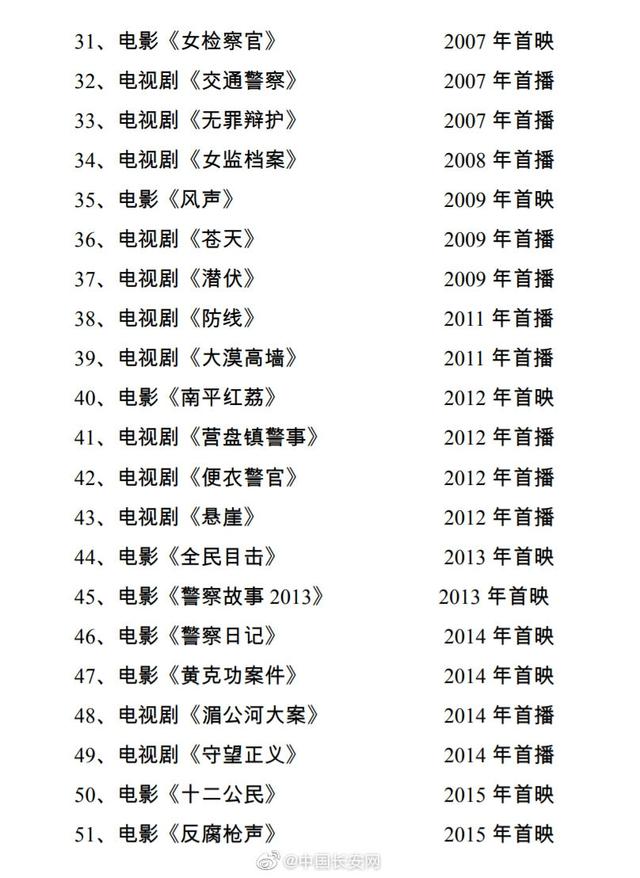 31、电影《女检察官》 2007 年首映
32、电视剧《交通警察》 2007 年首播
33、电视剧《无罪辩护》 2007 年首播
34、电视剧《女监档案》 2008 年首播
35、电影《风声》 2009 年首映
36、电视剧《苍天》 2009 年首播
37、电视剧《潜伏》 2009 年首播
38、电视剧《防线》 2011 年首播
39、电视剧《大漠高墙》 2011 年首播
40、电影《南平红荔》 2012 年首映
41、电视剧《营盘镇警事》 2012 年首播
42、电视剧《便衣警官》 2012 年首播
43、电视剧《悬崖》 2012 年首播
44、电影《全民目击》 2013 年首映
45、电影《警察故事 2013》 2013 年首映
46、电影《警察日记》 2014 年首映
47、电影《黄克功案件》 2014 年首映
48、电视剧《湄公河大案》 2014 年首播
49、电视剧《守望正义》 2014 年首播
50、电影《十二公民》 2015 年首映
51、电影《反腐枪声》 2015 年首映

@中国长安网